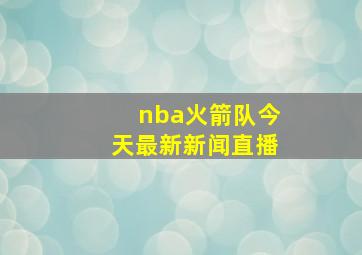 nba火箭队今天最新新闻直播